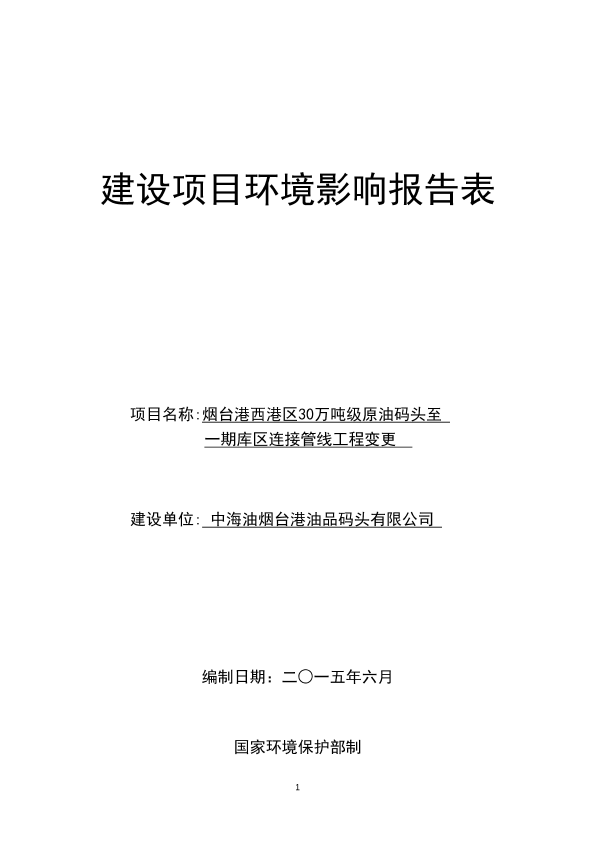 建设项目环境影响报告表

项目名称:烟台港西港区30万吨级原油码头至一期库区连接管线工程变更

建设单位: 中海油烟台港油品码头有限公司

编制日期：二〇一五年六月

国家环境保护部制

1